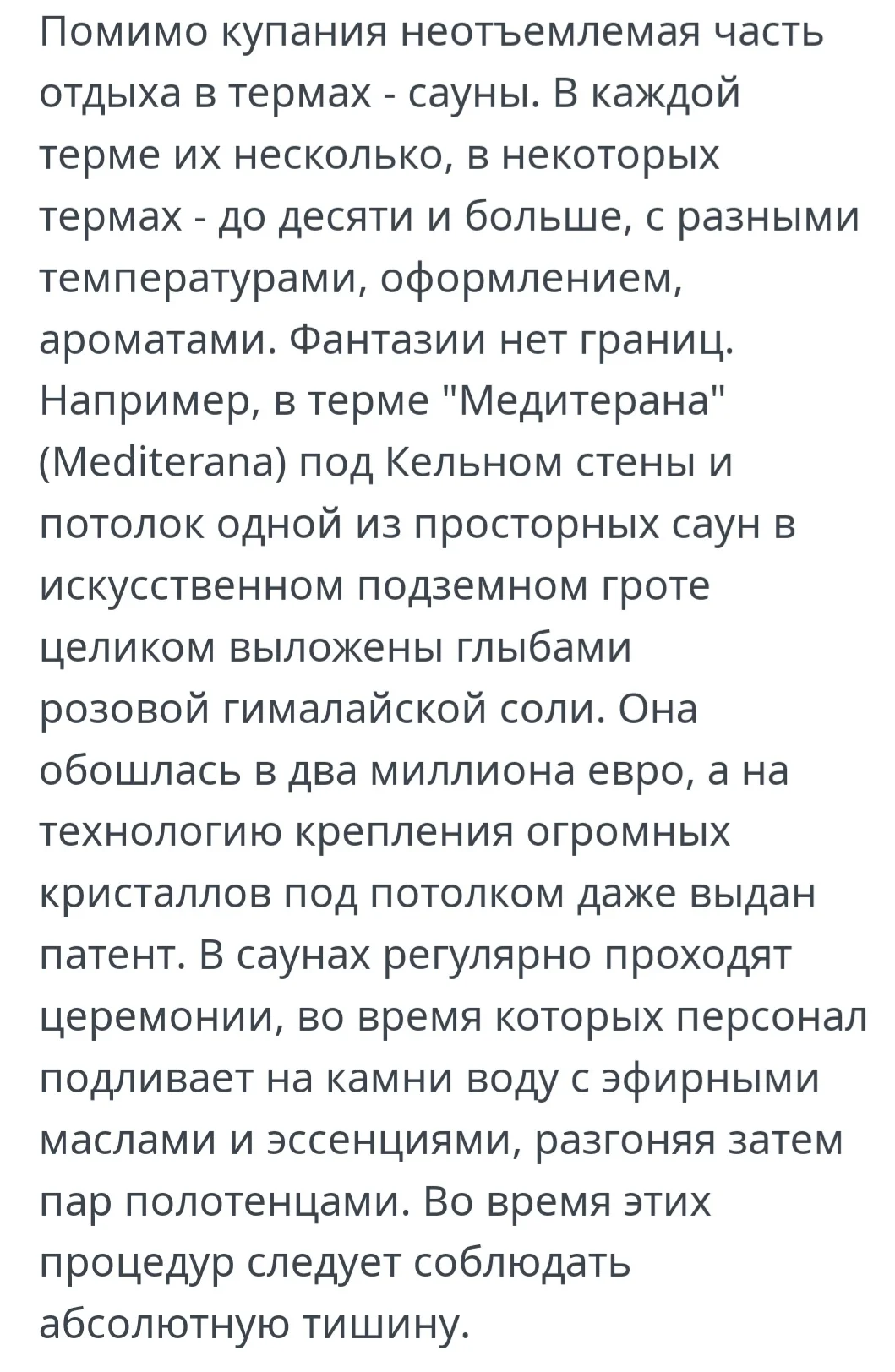 Помимо купания неотъемлемая часть отдыха в термах - сауны. В каждой терме их несколько, в некоторых термах - до десяти и больше, с разными температурами, оформлением, ароматами. Фантазии нет границ. Например, в терме "Медитерана" (Mediterana) под Кельном стены и потолок одной из просторных саун в искусственном подземном гроте целиком выложены глыбами розовой гималайской соли. Она обошлась в два миллиона евро, а на технологию крепления огромных кристаллов под потолком даже выдан патент. В саунах регулярно проходят церемонии, во время которых персонал подливает на камни воду с эфирными маслами и эссенциями, разгоняя затем пар полотенцами. Во время этих процедур следует соблюдать абсолютную тишину.